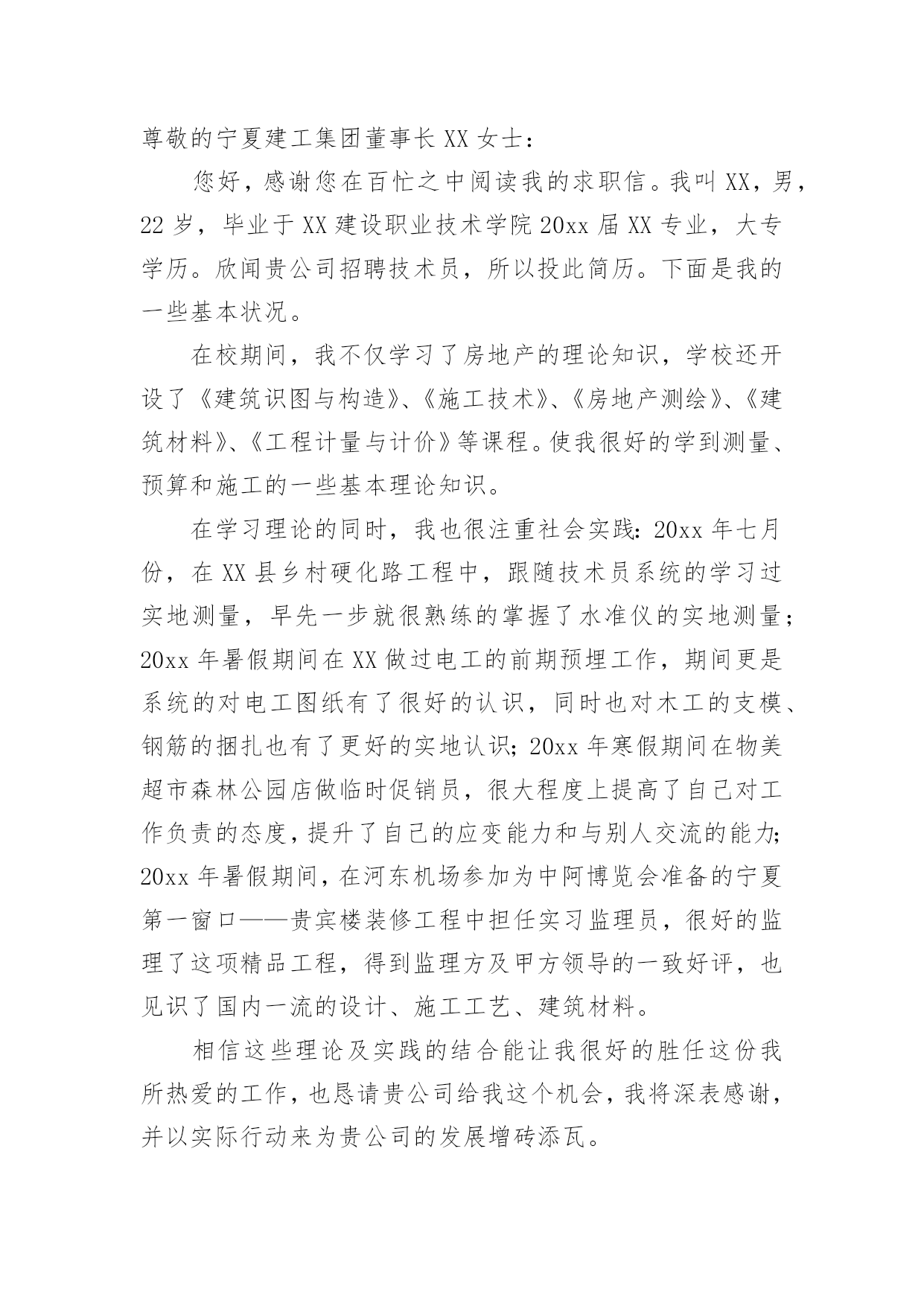 尊敬的宁夏建工集团董事长XX女士：

您好，感谢您在百忙之中阅读我的求职信。我叫XX，男，22岁，毕业于XX建设职业技术学院20xx届XX专业，大专学历。欣闻贵公司招聘技术员，所以投此简历。下面是我的一些基本状况。

在校期间，我不仅学习了房地产的理论知识，学校还开设了《建筑识图与构造》、《施工技术》、《房地产测绘》、《建筑材料》、《工程计量与计价》等课程。使我很好的学到测量、预算和施工的一些基本理论知识。

在学习理论的同时，我也很注重社会实践：20xx年七月份，在XX县乡村硬化路工程中，跟随技术员系统的学习过实地测量，早先一步就很熟练的掌握了水准仪的实地测量；20xx年暑假期间在XX做过电工的前期预埋工作，期间更是系统的对电工图纸有了很好的认识，同时也对木工的支模、钢筋的捆扎也有了更好的实地认识；20xx年寒假期间在物美超市森林公园店做临时促销员，很大程度上提高了自己对工作负责的态度，提升了自己的应变能力和与别人交流的能力；20xx年暑假期间，在河东机场参加为中阿博览会准备的宁夏第一窗口——贵宾楼装修工程中担任实习监理员，很好的监理了这项精品工程，得到监理方及甲方领导的一致好评，也见识了国内一流的设计、施工工艺、建筑材料。

相信这些理论及实践的结合能让我很好的胜任这份我所热爱的工作，也恳请贵公司给我这个机会，我将深表感谢，并以实际行动来为贵公司的发展增砖添瓦。